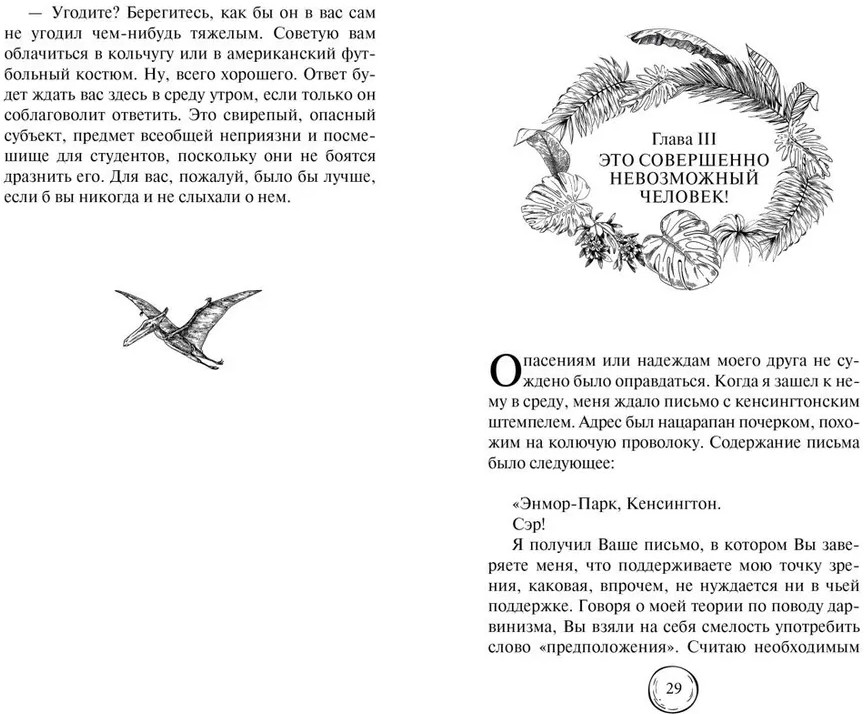 — Угодите? Берегитесь, как бы он в вас сам не угодил чем-нибудь тяжелым. Советую вам облачиться в кольчугу или в американский футбольный костюм. Ну, всего хорошего. Ответ будет ждать вас здесь в среду утром, если только он соблаговолит ответить. Это свирепый, опасный субъект, предмет всеобщей неприязни и посмешище для студентов, поскольку они не боятся дразнить его. Для вас, пожалуй, было бы лучше, если б вы никогда и не слыхали о нем.

Глава III
ЭТО СОВЕРШЕННО НЕВОЗМОЖНЫЙ ЧЕЛОВЕК!

Опасениям или надеждам моего друга не суждено было оправдаться. Когда я зашел к нему в среду, меня ждало письмо с кенсингтонским штемпелем. Адрес был нацарапан почерком, похожим на колючую проволоку. Содержание письма было следующее:

«Энмор-Парк, Кенсингтон.
Сэр!
Я получил Ваше письмо, в котором Вы заверяете меня, что поддерживаете мою точку зрения, каковая, впрочем, не нуждается ни в чьей поддержке. Говоря о моей теории по поводу дарвинизма, Вы взяли на себя смелость употребить слово «предположения». Считаю необходимым

29